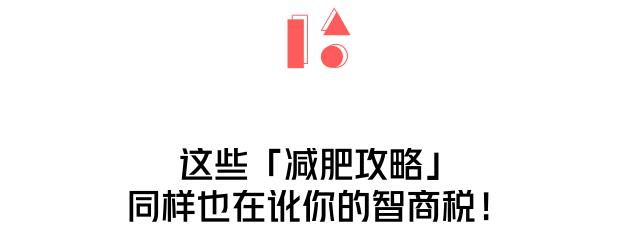 这些「减肥攻略」
同样也在讹你的智商税！